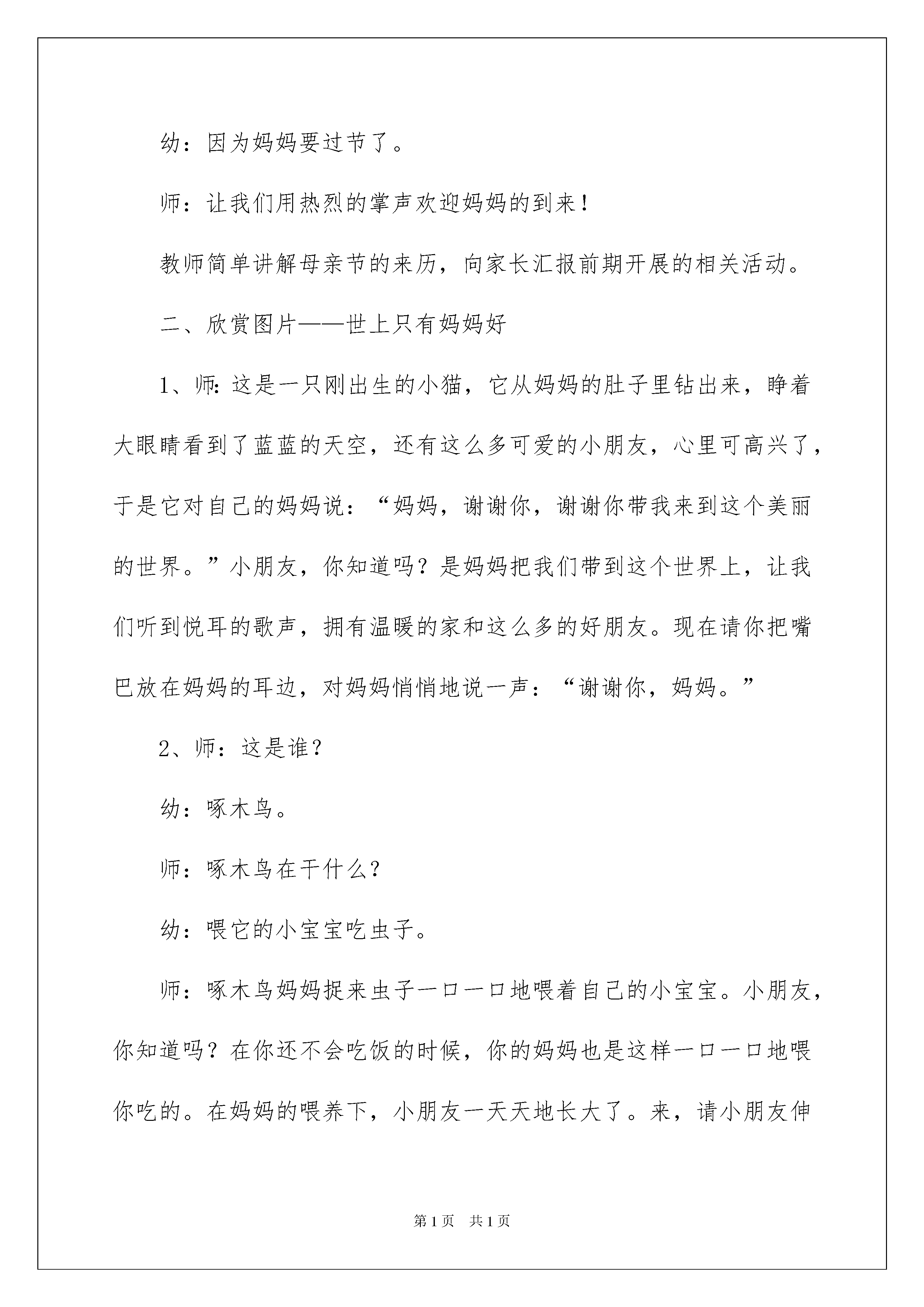 幼：因为妈妈要过节了。

师：让我们用热烈的掌声欢迎妈妈的到来！

教师简单讲解母亲节的来历，向家长汇报前期开展的相关活动。

二、欣赏图片——世上只有妈妈好

1、师:这是一只刚出生的小猫，它从妈妈的肚子里钻出来，睁着大眼睛看到了蓝蓝的天空，还有这么多可爱的小朋友，心里可高兴了，于是它对自己的妈妈说：“妈妈，谢谢你，谢谢你带我来到这个美丽的世界。”小朋友，你知道吗？是妈妈把我们带到这个世界上，让我们听到悦耳的歌声，拥有温暖的家和这么多的好朋友。现在请你把嘴巴放在妈妈的耳边，对妈妈悄悄地说一声：“谢谢你，妈妈。”

2、师：这是谁？

幼：啄木鸟。

师：啄木鸟在干什么？

幼：喂它的小宝宝吃虫子。

师：啄木鸟妈妈捉来虫子一口一口地喂着自己的小宝宝。小朋友，你知道吗？在你还不会吃饭的时候，你的妈妈也是这样一口一口地喂你吃的。在妈妈的喂养下，小朋友一天天地长大了。来，请小朋友伸

第1页 共1页